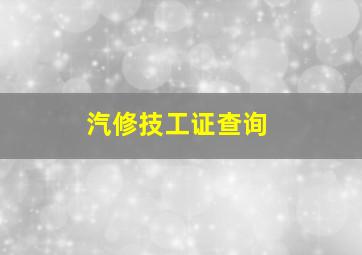 汽修技工证查询